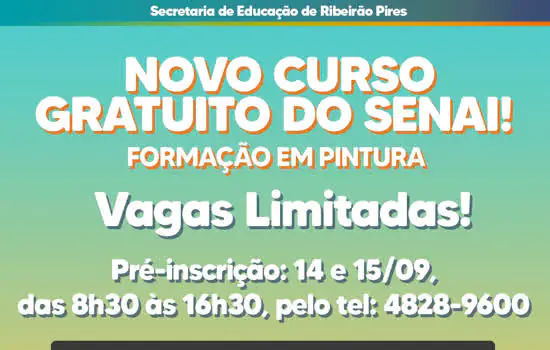 Secretaria de Educação de Ribeirão Pires

NOVO CURSO GRATUITO DO SENAI!

FORMAÇÃO EM PINTURA

Vagas Limitadas!

Pré-inscrição: 14 e 15/09, das 8h30 às 16h30, pelo tel: 4828-9600